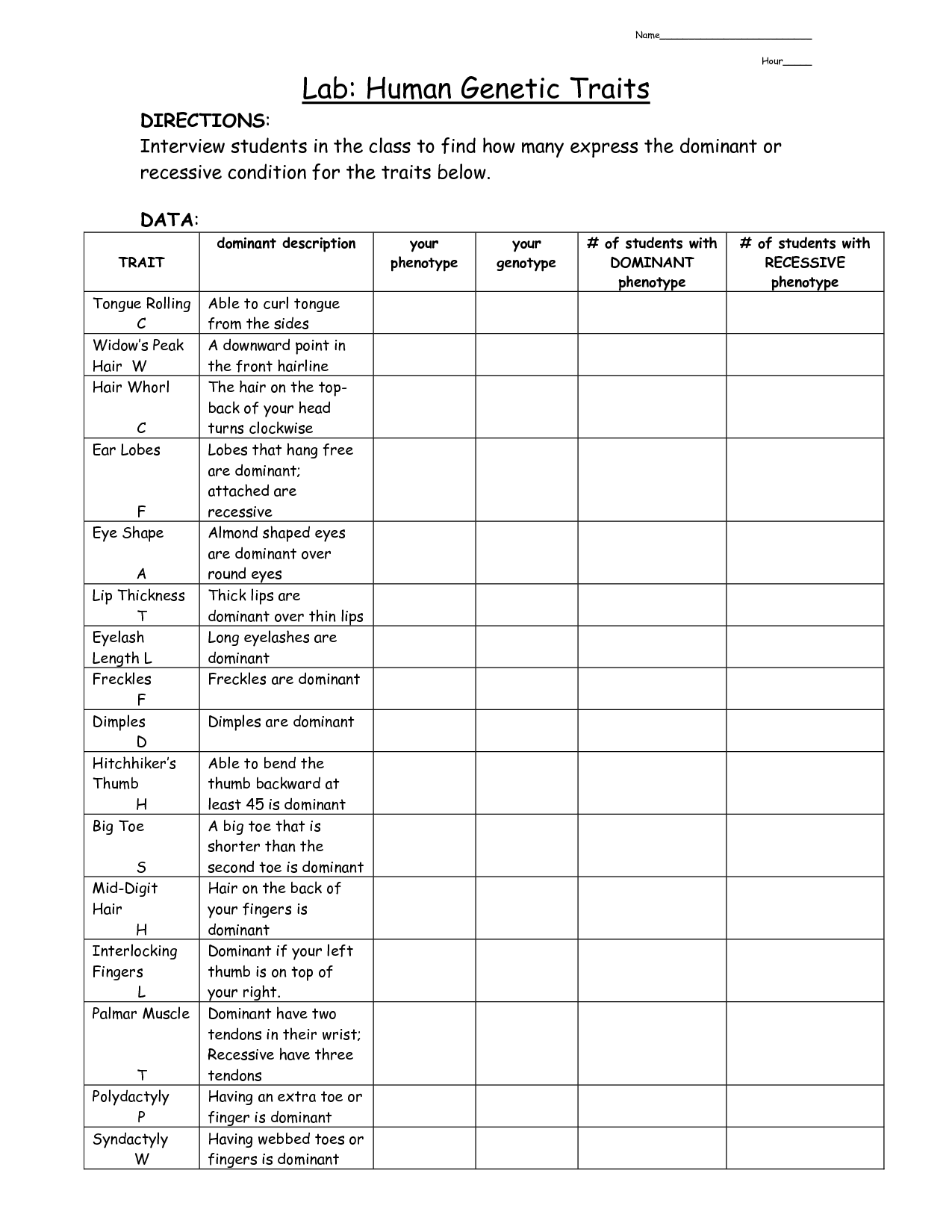 Name________________________

Hour_____

Lab: Human Genetic Traits

DIRECTIONS:
Interview students in the class to find how many express the dominant or recessive condition for the traits below.

DATA:

| TRAIT | dominant description | your phenotype | your genotype | # of students with DOMINANT phenotype | # of students with RECESSIVE phenotype |
|---|---|---|---|---|---|
| Tongue Rolling C | Able to curl tongue from the sides | | | | |
| Widow's Peak Hair W | A downward point in the front hairline | | | | |
| Hair Whorl C | The hair on the top-back of your head turns clockwise | | | | |
| Ear Lobes F | Lobes that hang free are dominant; attached are recessive | | | | |
| Eye Shape A | Almond shaped eyes are dominant over round eyes | | | | |
| Lip Thickness T | Thick lips are dominant over thin lips | | | | |
| Eyelash Length L | Long eyelashes are dominant | | | | |
| Freckles F | Freckles are dominant | | | | |
| Dimples D | Dimples are dominant | | | | |
| Hitchhiker's Thumb H | Able to bend the thumb backward at least 45 is dominant | | | | |
| Big Toe S | A big toe that is shorter than the second toe is dominant | | | | |
| Mid-Digit Hair H | Hair on the back of your fingers is dominant | | | | |
| Interlocking Fingers L | Dominant if your left thumb is on top of your right. | | | | |
| Palmar Muscle T | Dominant have two tendons in their wrist; Recessive have three tendons | | | | |
| Polydactyly P | Having an extra toe or finger is dominant | | | | |
| Syndactyly W | Having webbed toes or fingers is dominant | | | | |